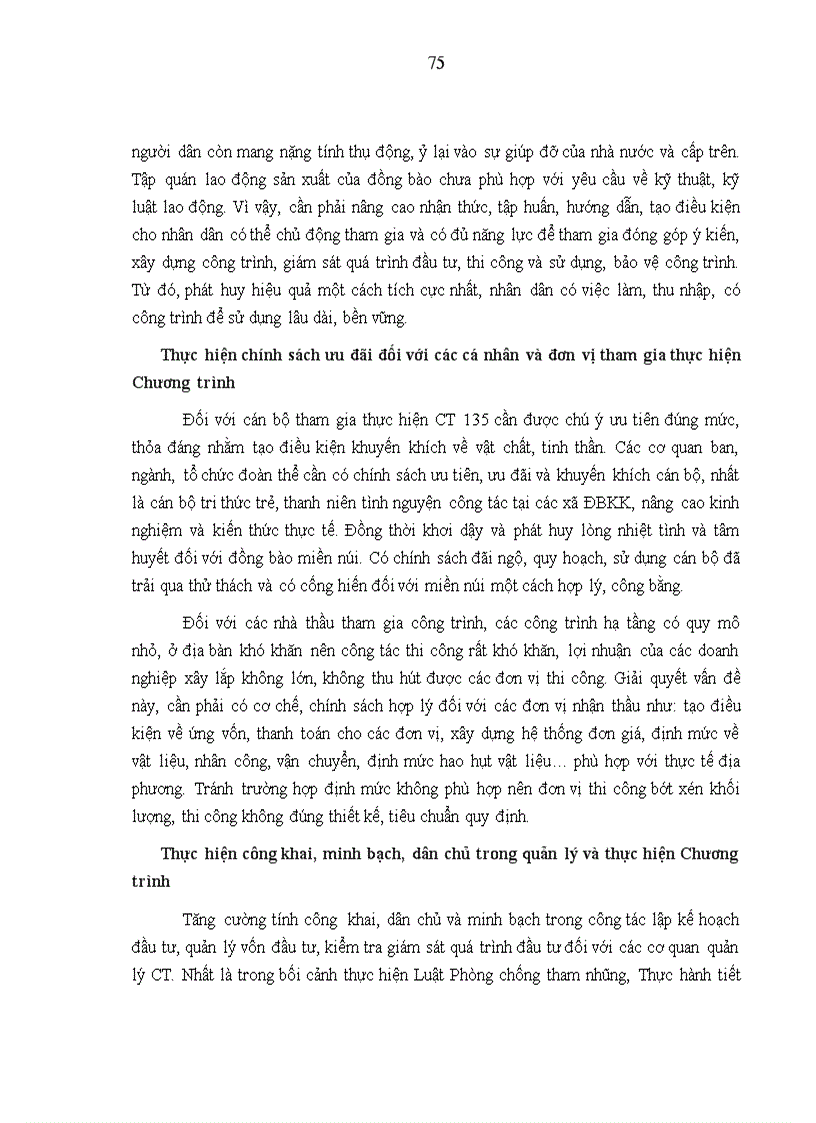 75

người dân còn mang nặng tính thụ động, ỷ lại vào sự giúp đỡ của nhà nước và cấp trên. Tập quán lao động sản xuất của đồng bào chưa phù hợp với yêu cầu về kỹ thuật, kỹ luật lao động. Vì vậy, cần phải nâng cao nhận thức, tập huấn, hướng dẫn, tạo điều kiện cho nhân dân có thể chủ động tham gia và có đủ năng lực để tham gia đóng góp ý kiến, xây dựng công trình, giám sát quá trình đầu tư, thi công và sử dụng, bảo vệ công trình. Từ đó, phát huy hiệu quả một cách tích cực nhất, nhân dân có việc làm, thu nhập, có công trình để sử dụng lâu dài, bền vững.

Thực hiện chính sách ưu đãi đối với các cá nhân và đơn vị tham gia thực hiện Chương trình

Đối với cán bộ tham gia thực hiện CT 135 cần được chú ý ưu tiên đúng mức, thỏa đáng nhằm tạo điều kiện khuyến khích về vật chất, tinh thần. Các cơ quan ban, ngành, tổ chức đoàn thể cần có chính sách ưu tiên, ưu đãi và khuyến khích cán bộ, nhất là cán bộ tri thức trẻ, thanh niên tình nguyện công tác tại các xã ĐBKK, nâng cao kinh nghiệm và kiến thức thực tế. Đồng thời khơi dậy và phát huy lòng nhiệt tình và tâm huyết đối với đồng bào miền núi. Có chính sách đãi ngộ, quy hoạch, sử dụng cán bộ đã trải qua thử thách và có cống hiến đối với miền núi một cách hợp lý, công bằng.

Đối với các nhà thầu tham gia công trình, các công trình hạ tầng có quy mô nhỏ, ở địa bàn khó khăn nên công tác thi công rất khó khăn, lợi nhuận của các doanh nghiệp xây lắp không lớn, không thu hút được các đơn vị thi công. Giải quyết vấn đề này, cần phải có cơ chế, chính sách hợp lý đối với các đơn vị nhận thầu như: tạo điều kiện về ứng vốn, thanh toán cho các đơn vị, xây dựng hệ thống đơn giá, định mức về vật liệu, nhân công, vận chuyển, định mức hao hụt vật liệu… phù hợp với thực tế địa phương. Tránh trường hợp định mức không phù hợp nên đơn vị thi công bớt xén khối lượng, thi công không đúng thiết kế, tiêu chuẩn quy định.

Thực hiện công khai, minh bạch, dân chủ trong quản lý và thực hiện Chương trình

Tăng cường tính công khai, dân chủ và minh bạch trong công tác lập kế hoạch đầu tư, quản lý vốn đầu tư, kiểm tra giám sát quá trình đầu tư đối với các cơ quan quản lý CT. Nhất là trong bối cảnh thực hiện Luật Phòng chống tham nhũng, Thực hành tiết